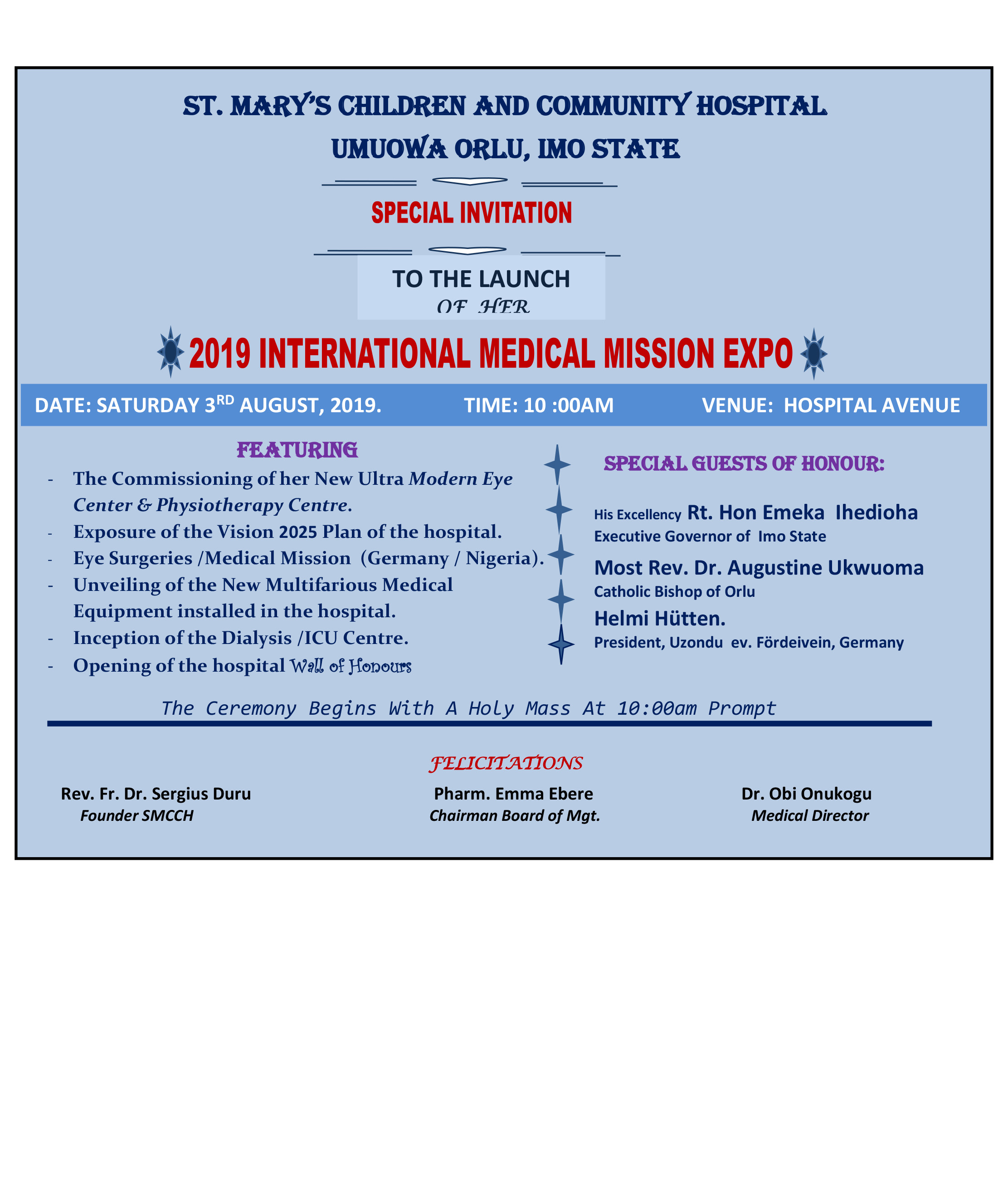 ST. MARY'S CHILDREN AND COMMUNITY HOSPITAL
UMUOWA ORLU, IMO STATE

SPECIAL INVITATION

TO THE LAUNCH
OF HER

2019 INTERNATIONAL MEDICAL MISSION EXPO

DATE: SATURDAY 3$^{RD}$ AUGUST, 2019. TIME: 10 :00AM VENUE: HOSPITAL AVENUE

FEATURING
- The Commissioning of her New Ultra Modern Eye Center & Physiotherapy Centre.
- Exposure of the Vision 2025 Plan of the hospital.
- Eye Surgeries /Medical Mission (Germany / Nigeria).
- Unveiling of the New Multifarious Medical Equipment installed in the hospital.
- Inception of the Dialysis /ICU Centre.
- Opening of the hospital Wall of Honours

SPECIAL GUESTS OF HONOUR:

His Excellency Rt. Hon Emeka Ihedioha
Executive Governor of Imo State

Most Rev. Dr. Augustine Ukwuoma
Catholic Bishop of Orlu

Helmi Hütten.
President, Uzondu ev. Fördeivein, Germany

The Ceremony Begins With A Holy Mass At 10:00am Prompt

FELICITATIONS

Rev. Fr. Dr. Sergius Duru
Founder SMCCH

Pharm. Emma Ebere
Chairman Board of Mgt.

Dr. Obi Onukogu
Medical Director